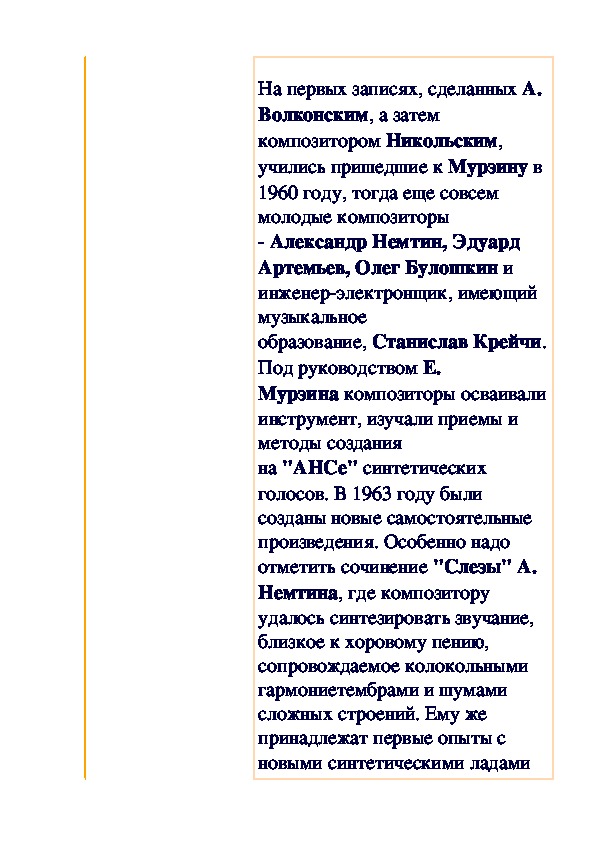 На первых записях, сделанных А. Волконским, а затем композитором Никольским, учились пришедшие к Мурзину в 1960 году, тогда еще совсем молодые композиторы - Александр Немтин, Эдуард Артемьев, Олег Булошкин и инженер-электронщик, имеющий музыкальное образование, Станислав Крейчи. Под руководством Е. Мурзина композиторы осваивали инструмент, изучали приемы и методы создания на "АНСе" синтетических голосов. В 1963 году были созданы новые самостоятельные произведения. Особенно надо отметить сочинение "Слезы" А. Немтина, где композитору удалось синтезировать звучание, близкое к хоровому пению, сопровождаемое колокольными гармониетембрами и шумами сложных строений. Ему же принадлежат первые опыты с новыми синтетическими ладами